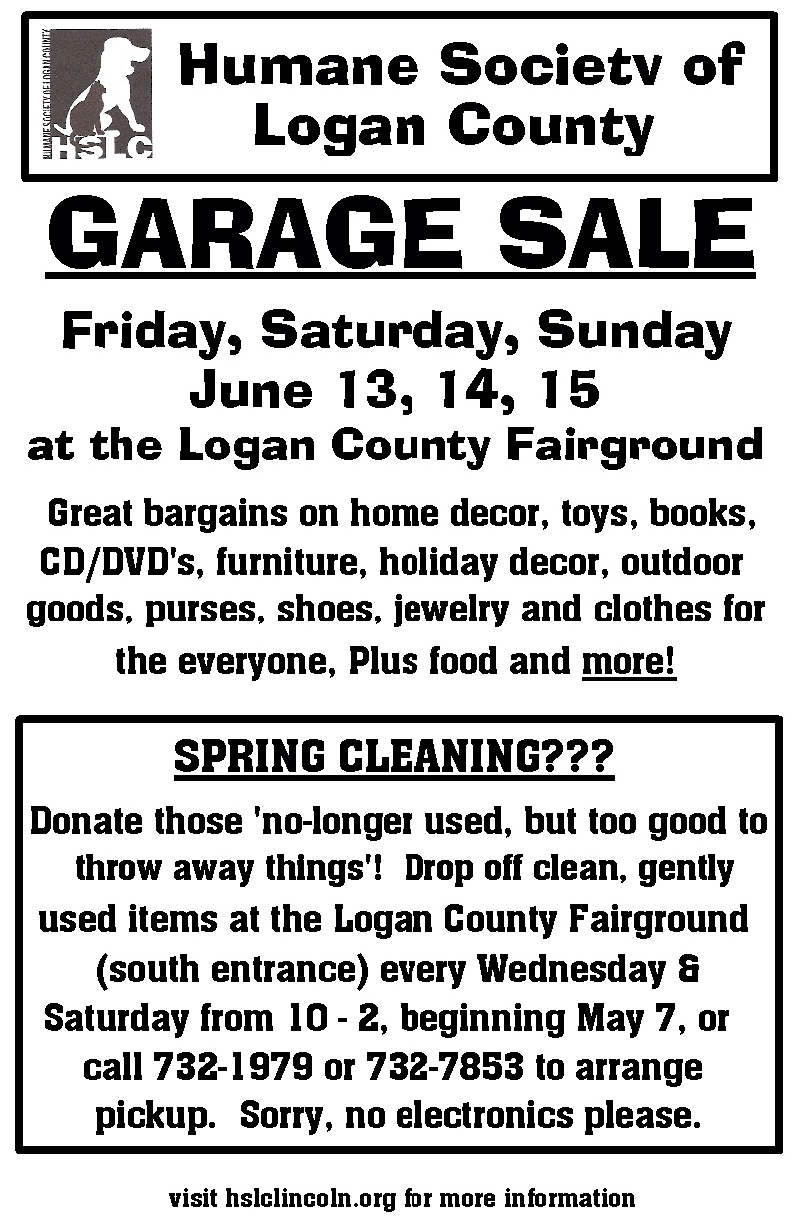 HSLC

Humane Societv of
Logan County

GARAGE SALE

Friday, Saturday, Sunday
June 13, 14, 15
at the Logan County Fairground

Great bargains on home decor, toys, books, CD/DVD's, furniture, holiday decor, outdoor goods, purses, shoes, jewelry and clothes for the everyone, Plus food and more!

SPRING CLEANING???

Donate those 'no-longer used, but too good to throw away things'! Drop off clean, gently used items at the Logan County Fairground (south entrance) every Wednesday & Saturday from 10 - 2, beginning May 7, or call 732-1979 or 732-7853 to arrange pickup. Sorry, no electronics please.

visit hslclincoln.org for more information